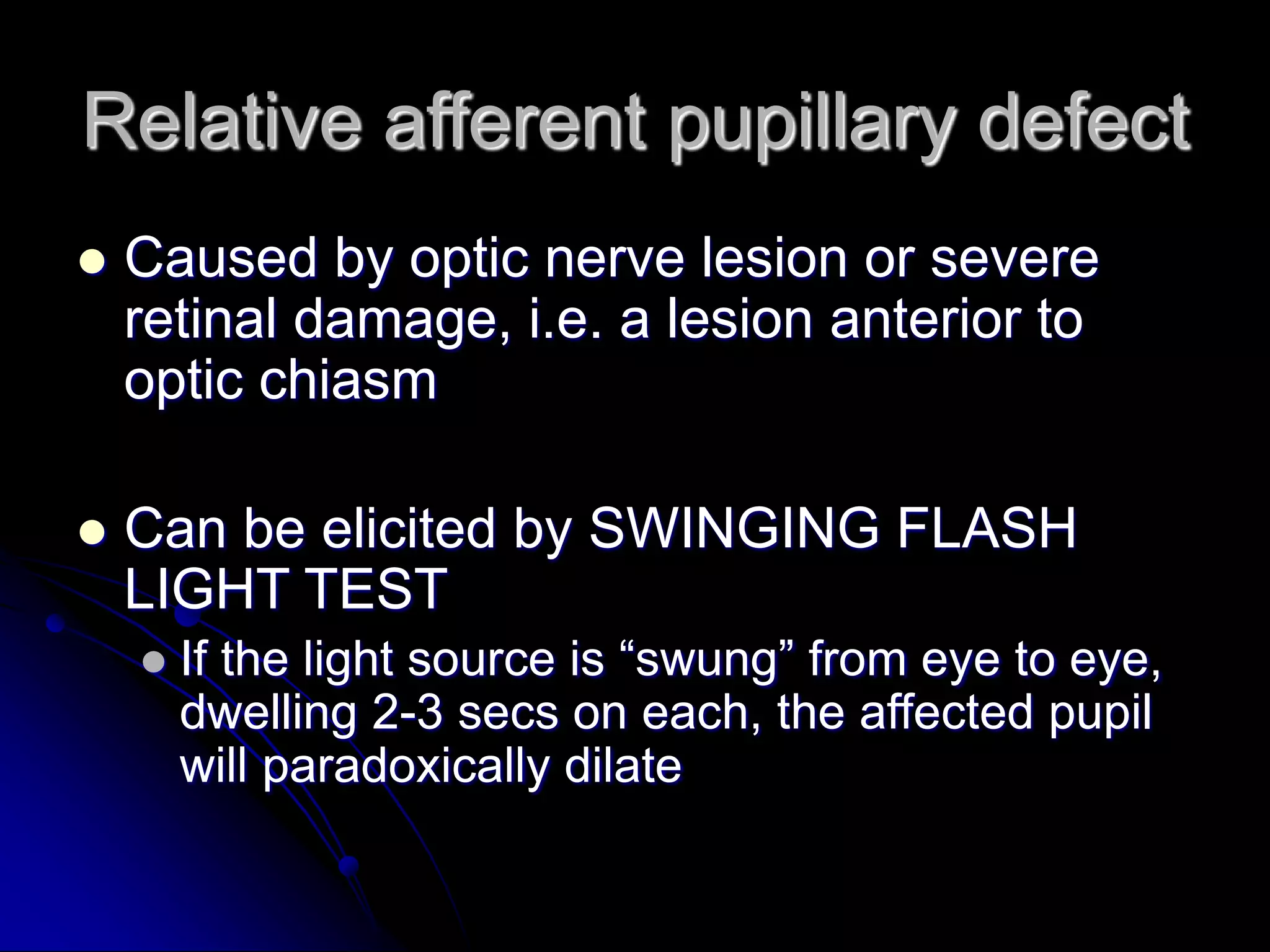 Relative afferent pupillary defect

• Caused by optic nerve lesion or severe retinal damage, i.e. a lesion anterior to optic chiasm

• Can be elicited by SWINGING FLASH LIGHT TEST
  • If the light source is "swung" from eye to eye, dwelling 2-3 secs on each, the affected pupil will paradoxically dilate